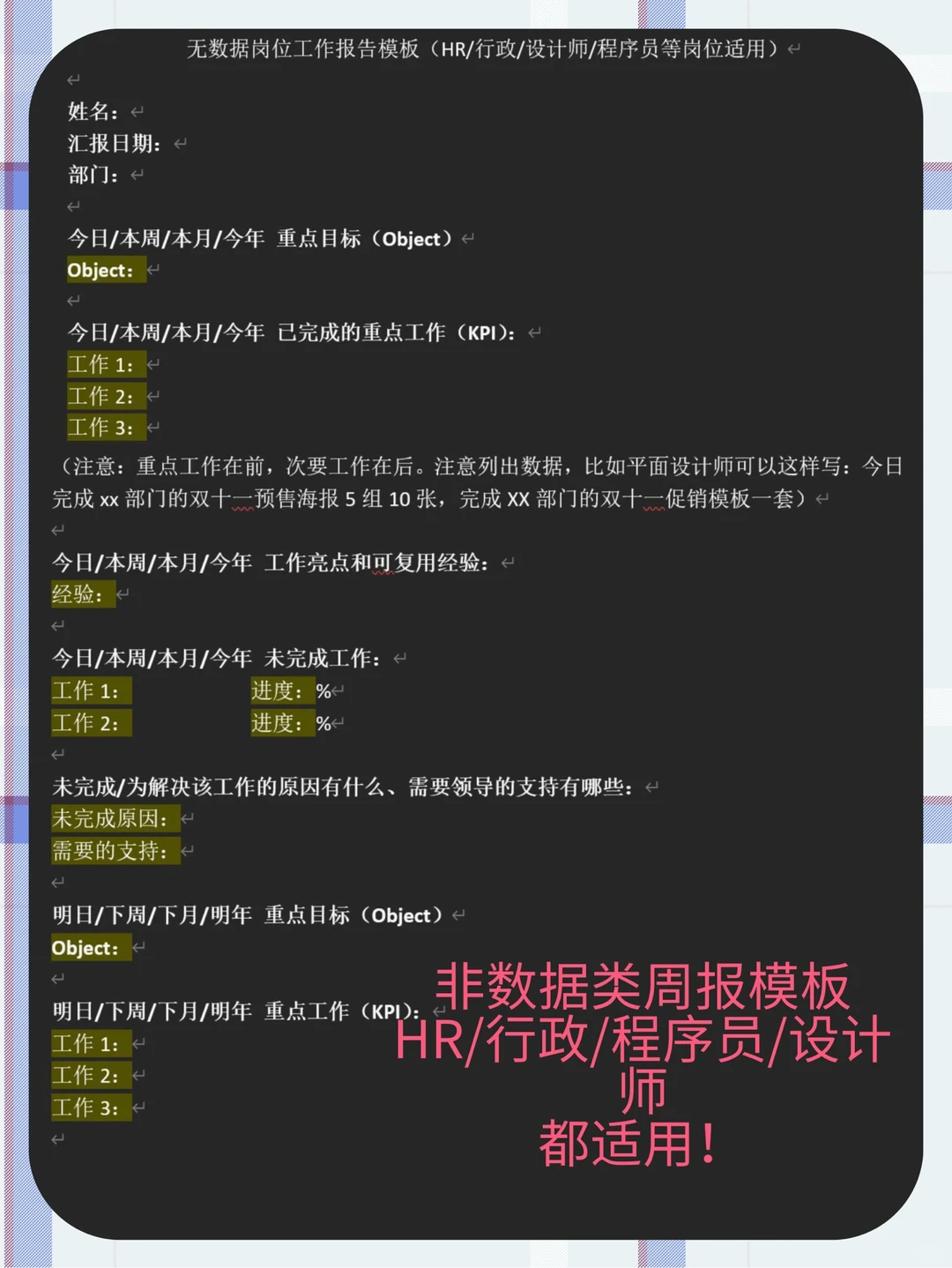 无数据岗位工作报告模板（HR/行政/设计师/程序员等岗位适用）

姓名：
汇报日期：
部门：

今日/本周/本月/今年 重点目标（Object）
Object：

今日/本周/本月/今年 已完成的重点工作（KPI）：
工作 1：
工作 2：
工作 3：
（注意：重点工作在前，次要工作在后。注意列出数据，比如平面设计师可以这样写：今日完成 xx 部门的双十一预售海报 5 组 10 张，完成 XX 部门的双十一促销模板一套）

今日/本周/本月/今年 工作亮点和可复用经验：
经验：

今日/本周/本月/今年 未完成工作：
工作 1： 进度：%
工作 2： 进度：%

未完成/为解决该工作的原因有什么、需要领导的支持有哪些：
未完成原因：
需要的支持：

明日/下周/下月/明年 重点目标（Object）
Object：

明日/下周/下月/明年 重点工作（KPI）：
工作 1：
工作 2：
工作 3：

非数据类周报模板
HR/行政/程序员/设计师
都适用！